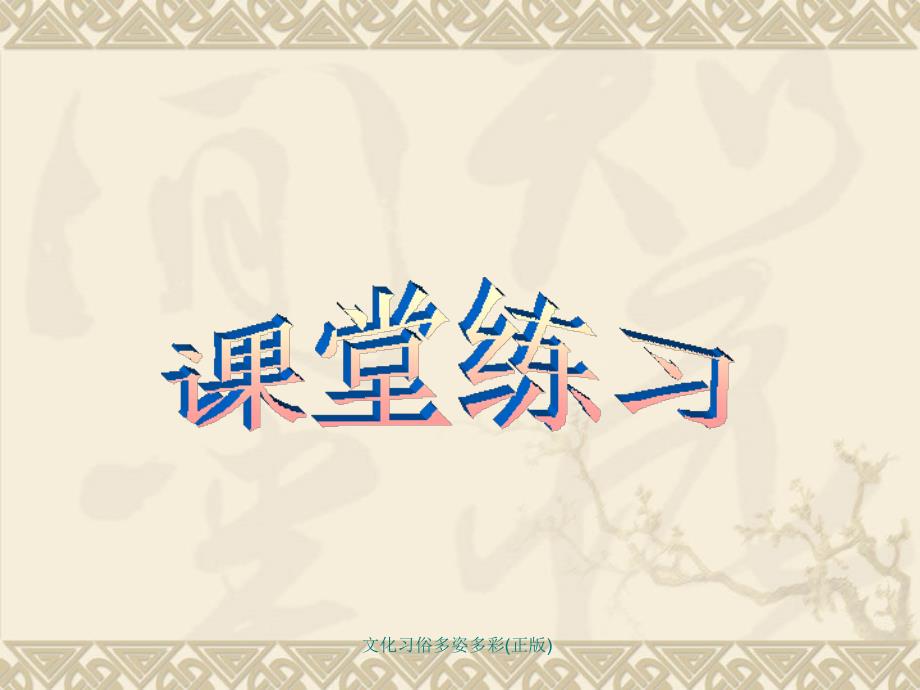 课堂练习

文化习俗多姿多彩(正版)